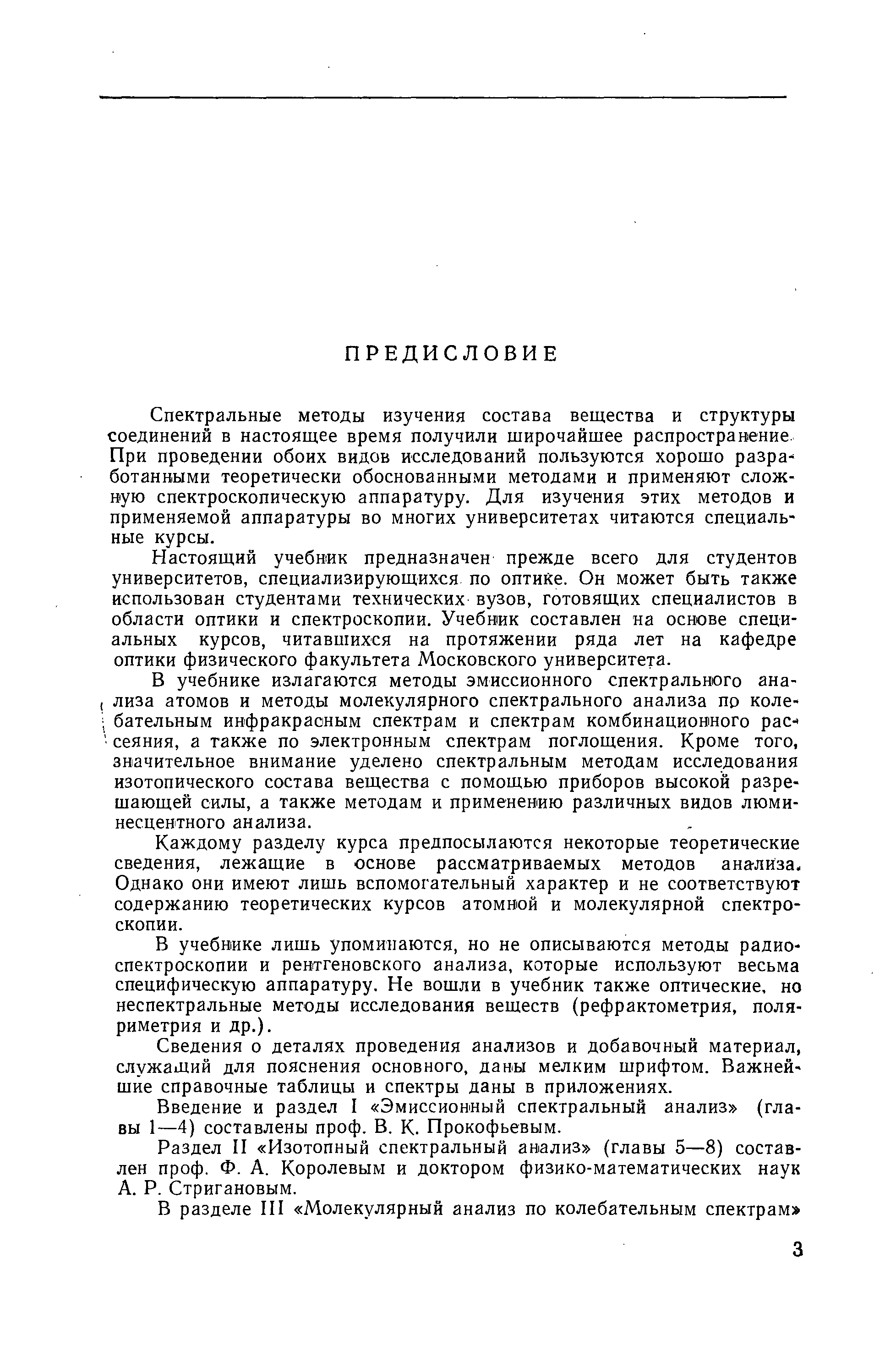 ПРЕДИСЛОВИЕ

Спектральные методы изучения состава вещества и структуры соединений в настоящее время получили широчайшее распространение. При проведении обоих видов исследований пользуются хорошо разработанными теоретически обоснованными методами и применяют сложную спектроскопическую аппаратуру. Для изучения этих методов и применяемой аппаратуры во многих университетах читаются специальные курсы.

Настоящий учебник предназначен прежде всего для студентов университетов, специализирующихся по оптике. Он может быть также использован студентами технических вузов, готовящих специалистов в области оптики и спектроскопии. Учебник составлен на основе специальных курсов, читавшихся на протяжении ряда лет на кафедре оптики физического факультета Московского университета.

В учебнике излагаются методы эмиссионного спектрального анализа атомов и методы молекулярного спектрального анализа по колебательным инфракрасным спектрам и спектрам комбинационного рассеяния, а также по электронным спектрам поглощения. Кроме того, значительное внимание уделено спектральным методам исследования изотопического состава вещества с помощью приборов высокой разрешающей силы, а также методам и применению различных видов люминесцентного анализа.

Каждому разделу курса предпосылаются некоторые теоретические сведения, лежащие в основе рассматриваемых методов анализа. Однако они имеют лишь вспомогательный характер и не соответствуют содержанию теоретических курсов атомной и молекулярной спектроскопии.

В учебнике лишь упоминаются, но не описываются методы радиоспектроскопии и рентгеновского анализа, которые используют весьма специфическую аппаратуру. Не вошли в учебник также оптические, но неспектральные методы исследования веществ (рефрактометрия, поляриметрия и др.).

Сведения о деталях проведения анализов и добавочный материал, служащий для пояснения основного, даны мелким шрифтом. Важнейшие справочные таблицы и спектры даны в приложениях.

Введение и раздел I «Эмиссионный спектральный анализ» (главы 1—4) составлены проф. В. К. Прокофьевым.

Раздел II «Изотопный спектральный анализ» (главы 5—8) составлен проф. Ф. А. Королевым и доктором физико-математических наук А. Р. Стригановым.

В разделе III «Молекулярный анализ по колебательным спектрам»

3